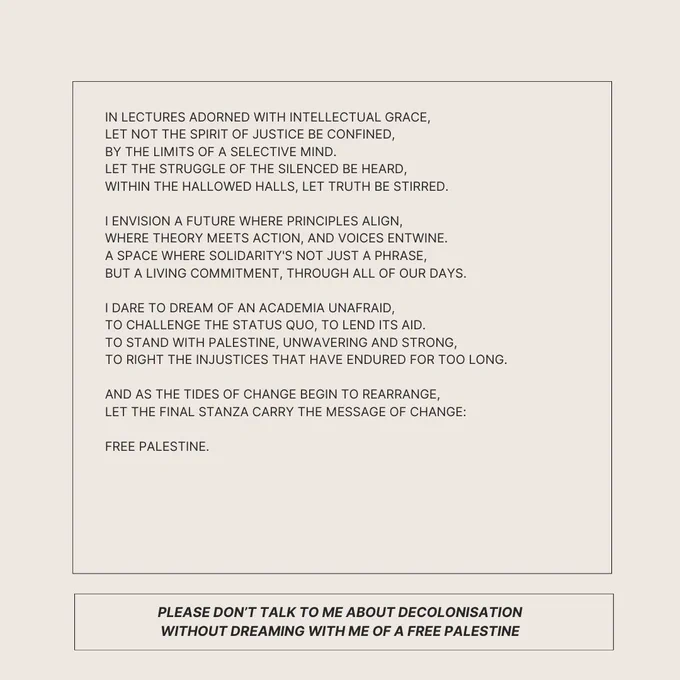 IN LECTURES ADORNED WITH INTELLECTUAL GRACE,
LET NOT THE SPIRIT OF JUSTICE BE CONFINED,
BY THE LIMITS OF A SELECTIVE MIND.
LET THE STRUGGLE OF THE SILENCED BE HEARD,
WITHIN THE HALLOWED HALLS, LET TRUTH BE STIRRED.

I ENVISION A FUTURE WHERE PRINCIPLES ALIGN,
WHERE THEORY MEETS ACTION, AND VOICES ENTWINE.
A SPACE WHERE SOLIDARITY'S NOT JUST A PHRASE,
BUT A LIVING COMMITMENT, THROUGH ALL OF OUR DAYS.

I DARE TO DREAM OF AN ACADEMIA UNAFRAID,
TO CHALLENGE THE STATUS QUO, TO LEND ITS AID.
TO STAND WITH PALESTINE, UNWAVERING AND STRONG,
TO RIGHT THE INJUSTICES THAT HAVE ENDURED FOR TOO LONG.

AND AS THE TIDES OF CHANGE BEGIN TO REARRANGE,
LET THE FINAL STANZA CARRY THE MESSAGE OF CHANGE:

FREE PALESTINE.

PLEASE DON'T TALK TO ME ABOUT DECOLONISATION
WITHOUT DREAMING WITH ME OF A FREE PALESTINE